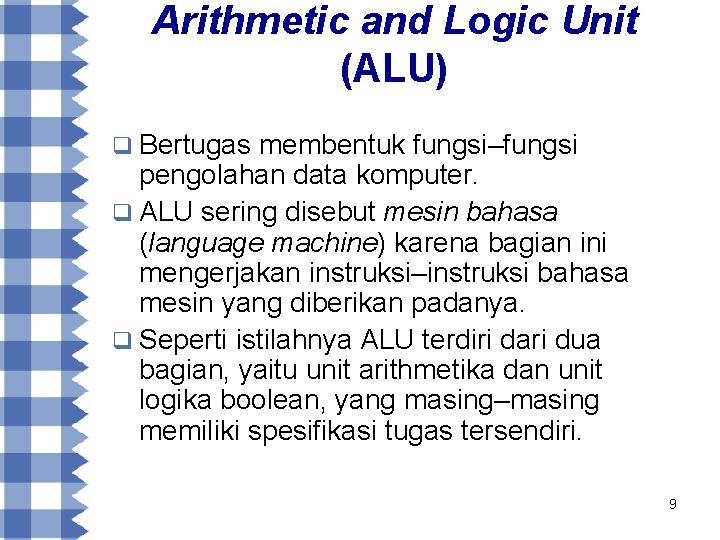 Arithmetic and Logic Unit (ALU)

Bertugas membentuk fungsi–fungsi pengolahan data komputer.

ALU sering disebut mesin bahasa (language machine) karena bagian ini mengerjakan instruksi–instruksi bahasa mesin yang diberikan padanya.

Seperti istilahnya ALU terdiri dari dua bagian, yaitu unit arithmetika dan unit logika boolean, yang masing–masing memiliki spesifikasi tugas tersendiri.

9